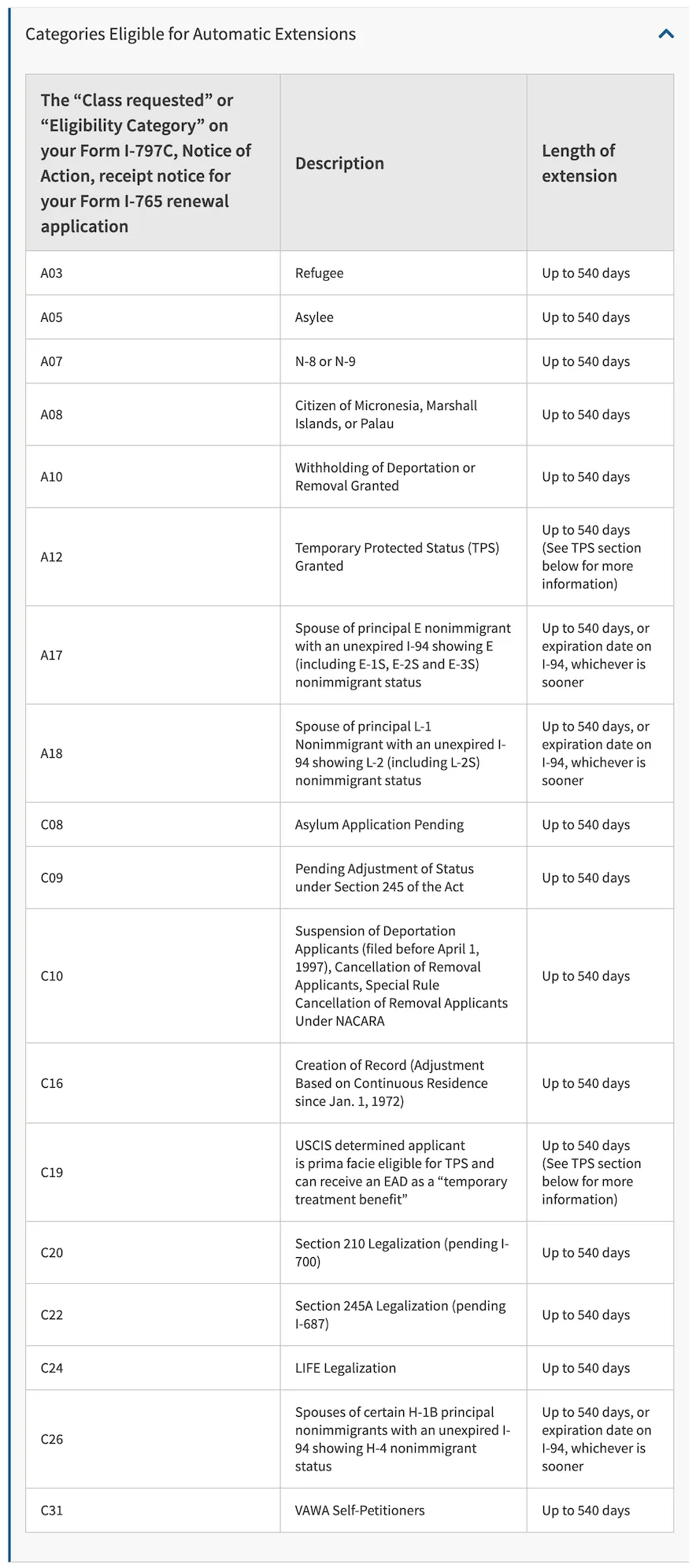 Categories Eligible for Automatic Extensions

| The “Class requested” or “Eligibility Category” on your Form I-797C, Notice of Action, receipt notice for your Form I-765 renewal application | Description | Length of extension |
|---|---|---|
| A03 | Refugee | Up to 540 days |
| A05 | Asylee | Up to 540 days |
| A07 | N-8 or N-9 | Up to 540 days |
| A08 | Citizen of Micronesia, Marshall Islands, or Palau | Up to 540 days |
| A10 | Withholding of Deportation or Removal Granted | Up to 540 days |
| A12 | Temporary Protected Status (TPS) Granted | Up to 540 days (See TPS section below for more information) |
| A17 | Spouse of principal E nonimmigrant with an unexpired I-94 showing E (including E-1S, E-2S and E-3S) nonimmigrant status | Up to 540 days, or expiration date on I-94, whichever is sooner |
| A18 | Spouse of principal L-1 Nonimmigrant with an unexpired I-94 showing L-2 (including L-2S) nonimmigrant status | Up to 540 days, or expiration date on I-94, whichever is sooner |
| C08 | Asylum Application Pending | Up to 540 days |
| C09 | Pending Adjustment of Status under Section 245 of the Act | Up to 540 days |
| C10 | Suspension of Deportation Applicants (filed before April 1, 1997), Cancellation of Removal Applicants, Special Rule Cancellation of Removal Applicants Under NACARA | Up to 540 days |
| C16 | Creation of Record (Adjustment Based on Continuous Residence since Jan. 1, 1972) | Up to 540 days |
| C19 | USCIS determined applicant is prima facie eligible for TPS and can receive an EAD as a “temporary treatment benefit” | Up to 540 days (See TPS section below for more information) |
| C20 | Section 210 Legalization (pending I-700) | Up to 540 days |
| C22 | Section 245A Legalization (pending I-687) | Up to 540 days |
| C24 | LIFE Legalization | Up to 540 days |
| C26 | Spouses of certain H-1B principal nonimmigrants with an unexpired I-94 showing H-4 nonimmigrant status | Up to 540 days, or expiration date on I-94, whichever is sooner |
| C31 | VAWA Self-Petitioners | Up to 540 days |